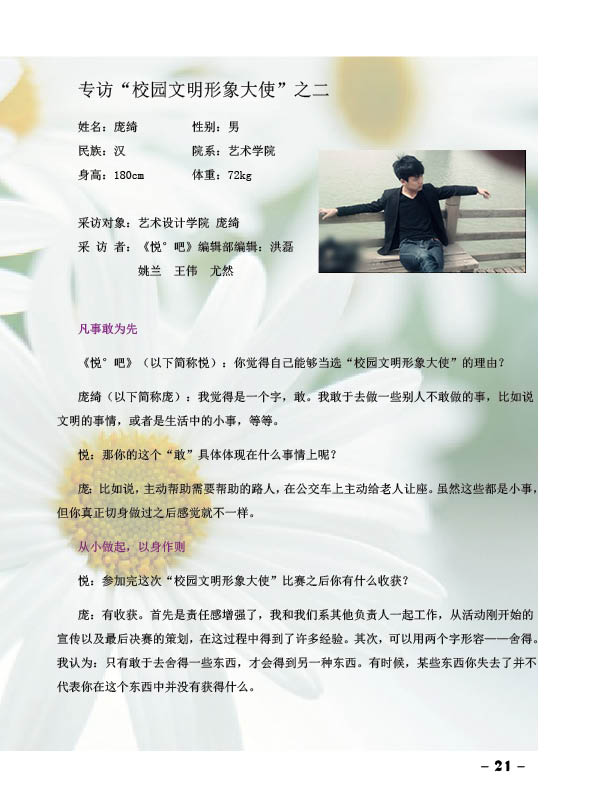 专访“校园文明形象大使”之二

姓名：庞绮　　性别：男

民族：汉　　院系：艺术学院

身高：180cm　　体重：72kg

采访对象：艺术设计学院 庞绮

采 访 者：《悦°吧》编辑部编辑：洪磊 姚兰 王伟 尤然

凡事敢为先

《悦°吧》（以下简称悦）：你觉得自己能够当选“校园文明形象大使”的理由？

庞绮（以下简称庞）：我觉得是一个字，敢。我敢于去做一些别人不敢做的事，比如说文明的事情，或者是生活中的小事，等等。

悦：那你的这个“敢”具体体现在什么事情上呢？

庞：比如说，主动帮助需要帮助的路人，在公交车上主动给老人让座。虽然这些都是小事，但你真正切身做过之后感觉就不一样。

从小做起，以身作则

悦：参加完这次“校园文明形象大使”比赛之后你有什么收获？

庞：有收获。首先是责任感增强了，我和我们系其他负责人一起工作，从活动刚开始的宣传以及最后决赛的策划，在这过程中得到了许多经验。其次，可以用两个字形容——舍得。我认为：只有敢于去舍得一些东西，才会得到另一种东西。有时候，某些东西你失去了并不代表你在这个东西中并没有获得什么。

– 21 –